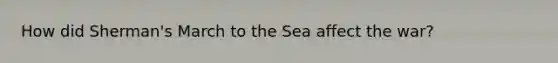 How did Sherman's March to the Sea affect the war?